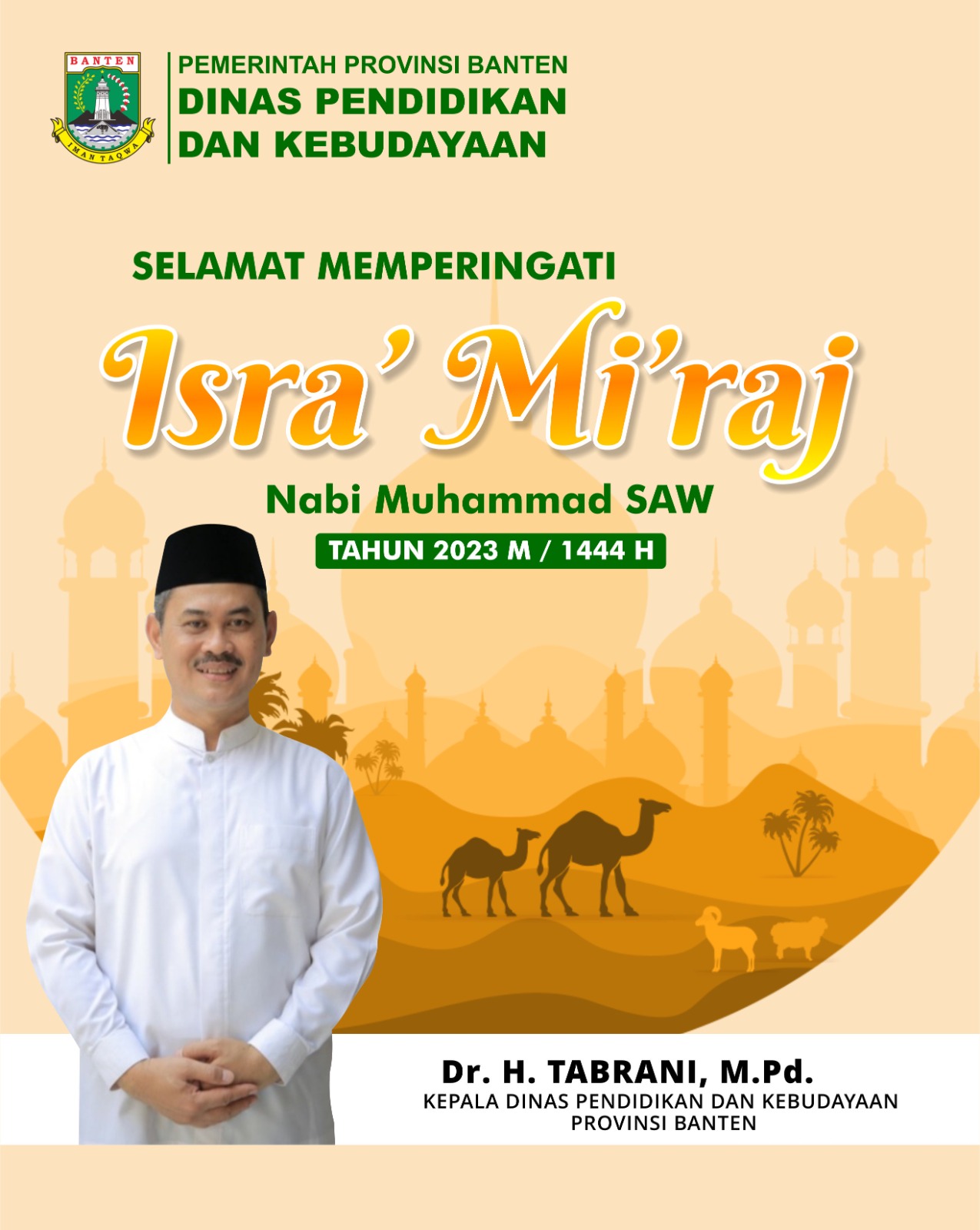 BANTEN
IMAN TAQWA

PEMERINTAH PROVINSI BANTEN
DINAS PENDIDIKAN
DAN KEBUDAYAAN

SELAMAT MEMPERINGATI

Isra' Mi'raj

Nabi Muhammad SAW

TAHUN 2023 M / 1444 H

Dr. H. TABRANI, M.Pd.
KEPALA DINAS PENDIDIKAN DAN KEBUDAYAAN
PROVINSI BANTEN